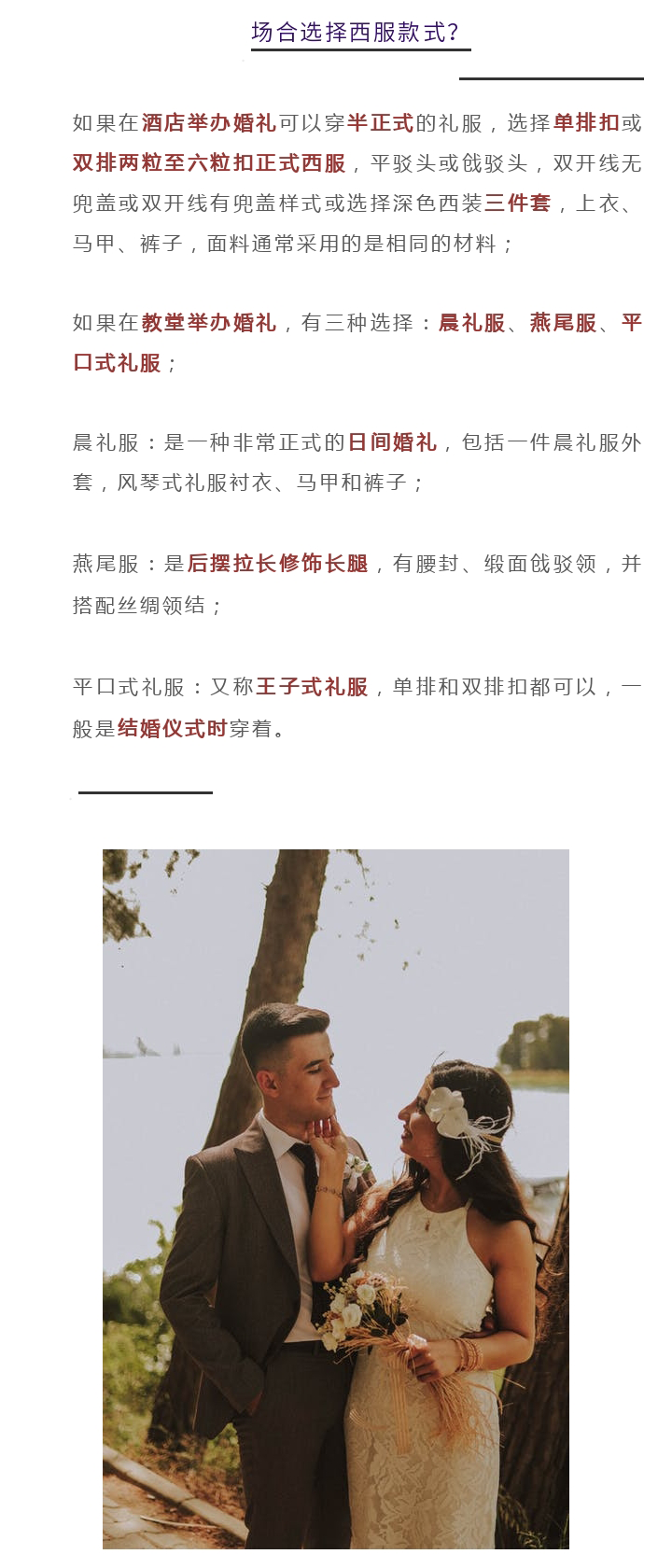 场合选择西服款式?

如果在酒店举办婚礼可以穿半正式的礼服，选择单排扣或双排两粒至六粒扣正式西服，平驳头或戗驳头，双开线无兜盖或双开线有兜盖样式或选择深色西装三件套，上衣、马甲、裤子，面料通常采用的是相同的材料；

如果在教堂举办婚礼，有三种选择：晨礼服、燕尾服、平口式礼服；

晨礼服：是一种非常正式的日间婚礼，包括一件晨礼服外套，风琴式礼服衬衣、马甲和裤子；

燕尾服：是后摆拉长修饰长腿，有腰封、缎面戗驳领，并搭配丝绸领结；

平口式礼服：又称王子式礼服，单排和双排扣都可以，一般是结婚仪式时穿着。